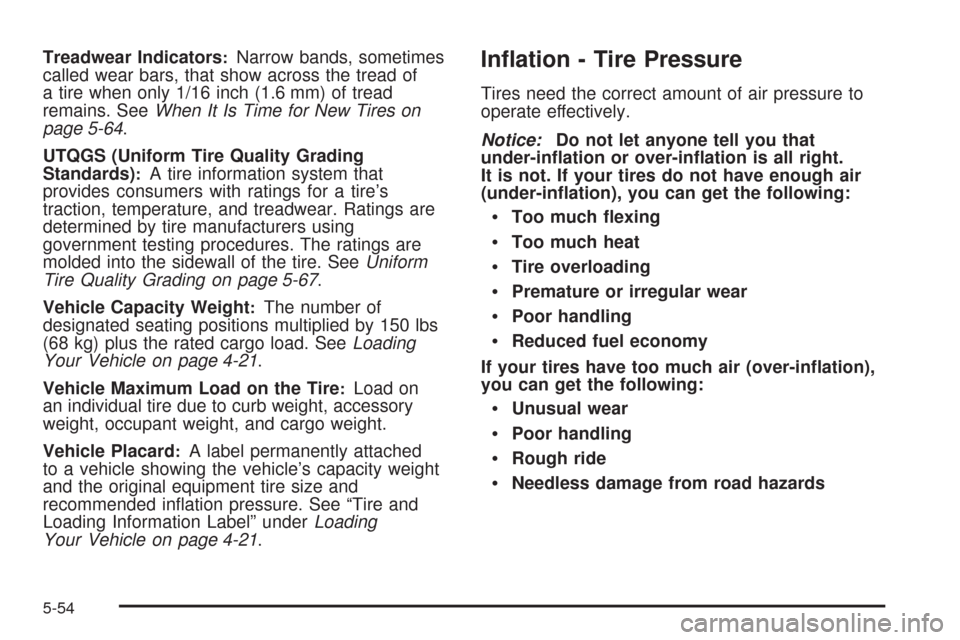 Treadwear Indicators: Narrow bands, sometimes called wear bars, that show across the tread of a tire when only 1/16 inch (1.6 mm) of tread remains. See When It Is Time for New Tires on page 5-64.

UTQGS (Uniform Tire Quality Grading Standards): A tire information system that provides consumers with ratings for a tire's traction, temperature, and treadwear. Ratings are determined by tire manufacturers using government testing procedures. The ratings are molded into the sidewall of the tire. See Uniform Tire Quality Grading on page 5-67.

Vehicle Capacity Weight: The number of designated seating positions multiplied by 150 lbs (68 kg) plus the rated cargo load. See Loading Your Vehicle on page 4-21.

Vehicle Maximum Load on the Tire: Load on an individual tire due to curb weight, accessory weight, occupant weight, and cargo weight.

Vehicle Placard: A label permanently attached to a vehicle showing the vehicle's capacity weight and the original equipment tire size and recommended inflation pressure. See "Tire and Loading Information Label" under Loading Your Vehicle on page 4-21.

Inflation - Tire Pressure

Tires need the correct amount of air pressure to operate effectively.

Notice: Do not let anyone tell you that under-inflation or over-inflation is all right. It is not. If your tires do not have enough air (under-inflation), you can get the following:

• Too much flexing

• Too much heat

• Tire overloading

• Premature or irregular wear

• Poor handling

• Reduced fuel economy

If your tires have too much air (over-inflation), you can get the following:

• Unusual wear

• Poor handling

• Rough ride

• Needless damage from road hazards

5-54

carmanualsonline.info